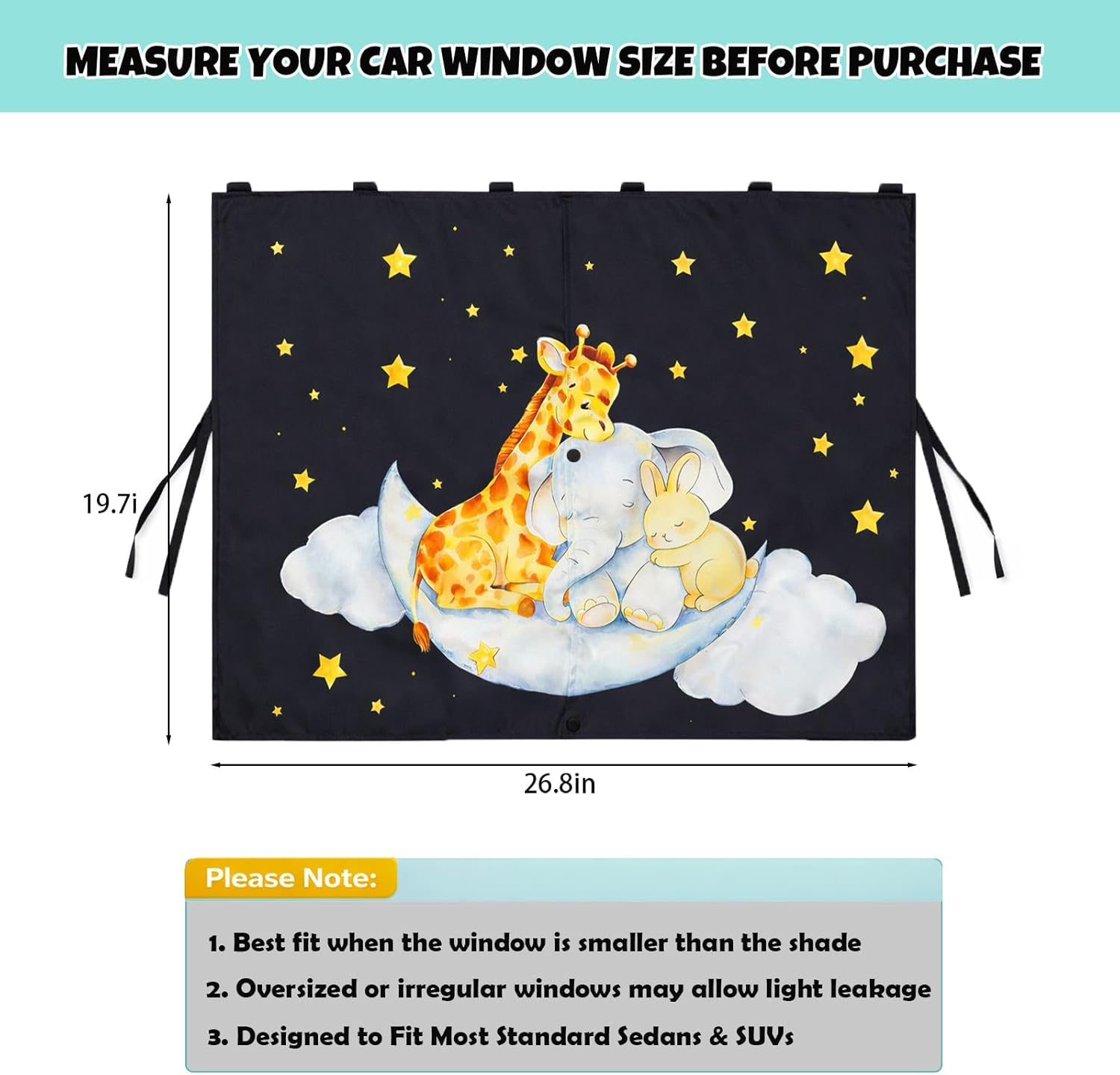 MEASURE YOUR CAR WINDOW SIZE BEFORE PURCHASE

19.7i

26.8in

Please Note:

1. Best fit when the window is smaller than the shade

2. Oversized or irregular windows may allow light leakage

3. Designed to Fit Most Standard Sedans & SUVs